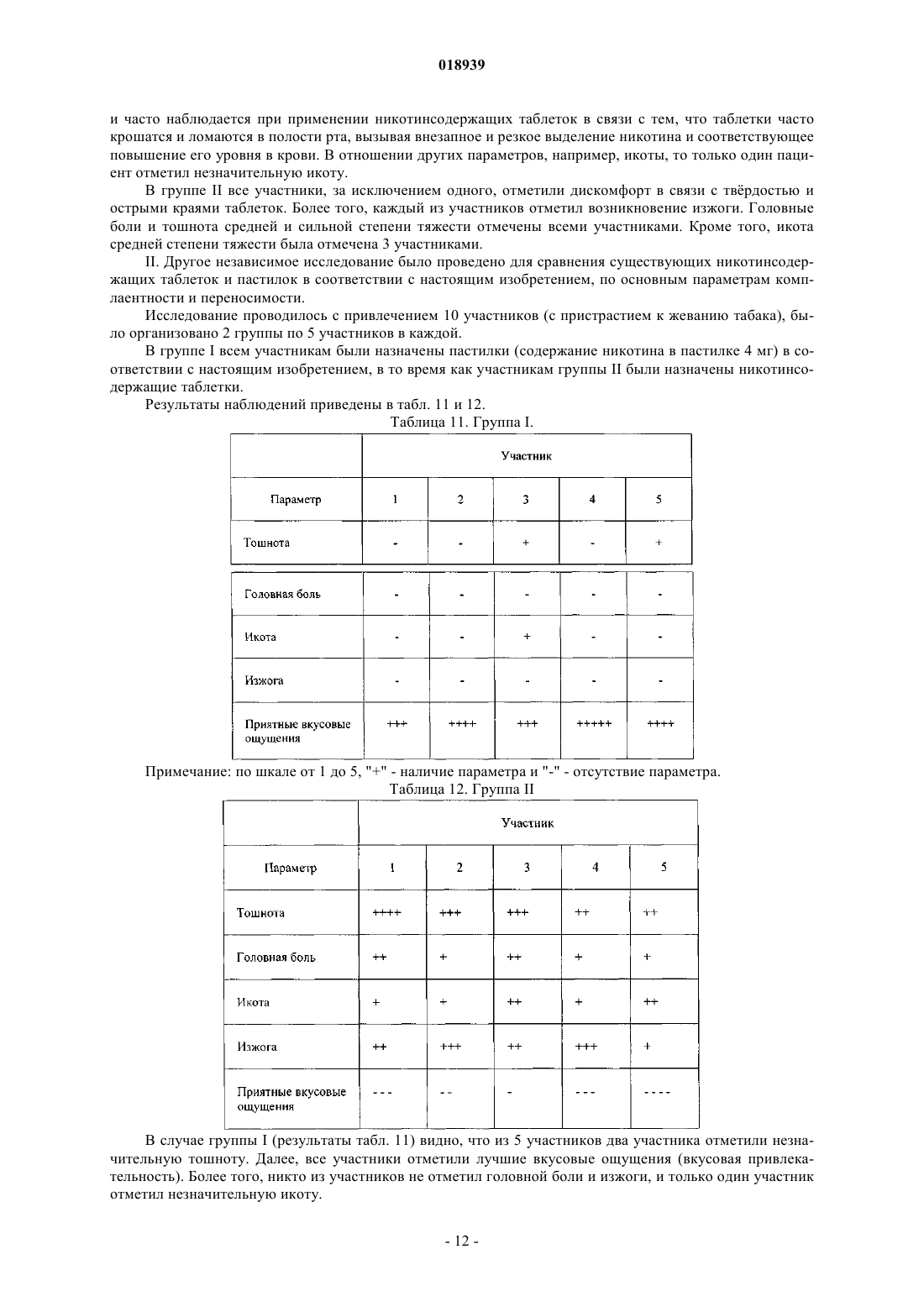 018939

и часто наблюдается при применении никотинсодержащих таблеток в связи с тем, что таблетки часто крошатся и ломаются в полости рта, вызывая внезапное и резкое выделение никотина и соответствующее повышение его уровня в крови. В отношении других параметров, например, икоты, то только один пациент отметил незначительную икоту.

В группе II все участники, за исключением одного, отметили дискомфорт в связи с твёрдостью и острыми краями таблеток. Более того, каждый из участников отметил возникновение изжоги. Головные боли и тошнота средней и сильной степени тяжести отмечены всеми участниками. Кроме того, икота средней степени тяжести была отмечена 3 участниками.

II. Другое независимое исследование было проведено для сравнения существующих никотинсодержащих таблеток и пастилок в соответствии с настоящим изобретением, по основным параметрам комплаентности и переносимости.

Исследование проводилось с привлечением 10 участников (с пристрастием к жеванию табака), было организовано 2 группы по 5 участников в каждой.

В группе I всем участникам были назначены пастилки (содержание никотина в пастилке 4 мг) в соответствии с настоящим изобретением, в то время как участникам группы II были назначены никотинсодержащие таблетки.

Результаты наблюдений приведены в табл. 11 и 12.

Таблица 11. Группа I.

| | Участник | | | | |
|---|---|---|---|---|---|
| Параметр | 1 | 2 | 3 | 4 | 5 |
| Тошнота | - | - | + | - | + |
| Головная боль | - | - | - | - | - |
| Икота | - | - | + | - | - |
| Изжога | - | - | - | - | - |
| Приятные вкусовые ощущения | +++ | ++++ | +++ | +++++ | ++++ |

Примечание: по шкале от 1 до 5, "+" - наличие параметра и "-" - отсутствие параметра.

Таблица 12. Группа II

| | Участник | | | | |
|---|---|---|---|---|---|
| Параметр | 1 | 2 | 3 | 4 | 5 |
| Тошнота | ++++ | +++ | +++ | ++ | ++ |
| Головная боль | ++ | + | ++ | + | + |
| Икота | + | + | ++ | + | ++ |
| Изжога | ++ | +++ | ++ | +++ | + |
| Приятные вкусовые ощущения | - - - | - - | - | - - - | - - - - |

В случае группы I (результаты табл. 11) видно, что из 5 участников два участника отметили незначительную тошноту. Далее, все участники отметили лучшие вкусовые ощущения (вкусовая привлекательность). Более того, никто из участников не отметил головной боли и изжоги, и только один участник отметил незначительную икоту.

- 12 -